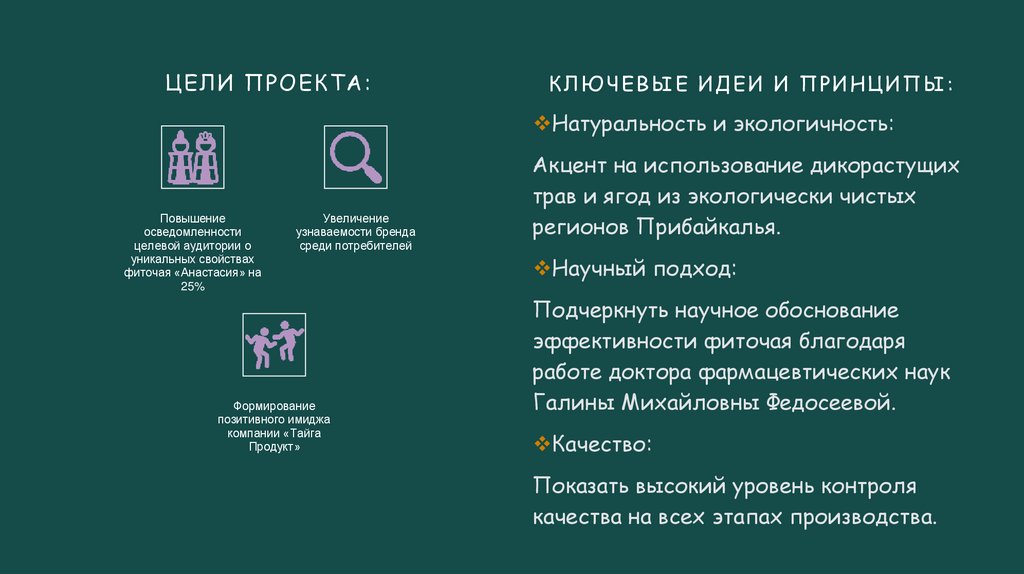 ЦЕЛИ ПРОЕКТА:

Повышение осведомленности целевой аудитории о уникальных свойствах фиточая «Анастасия» на 25%

Увеличение узнаваемости бренда среди потребителей

Формирование позитивного имиджа компании «Тайга Продукт»

КЛЮЧЕВЫЕ ИДЕИ И ПРИНЦИПЫ:

❖Натуральность и экологичность:

Акцент на использование дикорастущих трав и ягод из экологически чистых регионов Прибайкалья.

❖Научный подход:

Подчеркнуть научное обоснование эффективности фиточая благодаря работе доктора фармацевтических наук Галины Михайловны Федосеевой.

❖Качество:

Показать высокий уровень контроля качества на всех этапах производства.